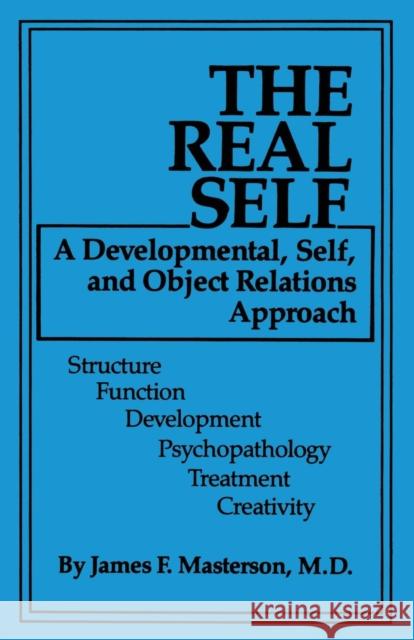 THE REAL SELF

A Developmental, Self, and Object Relations Approach

Structure
Function
Development
Psychopathology
Treatment
Creativity

By James F. Masterson, M.D.